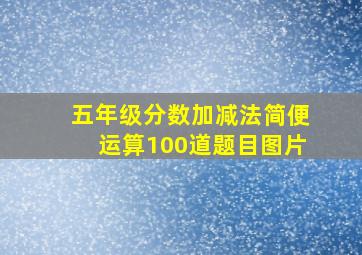 五年级分数加减法简便运算100道题目图片